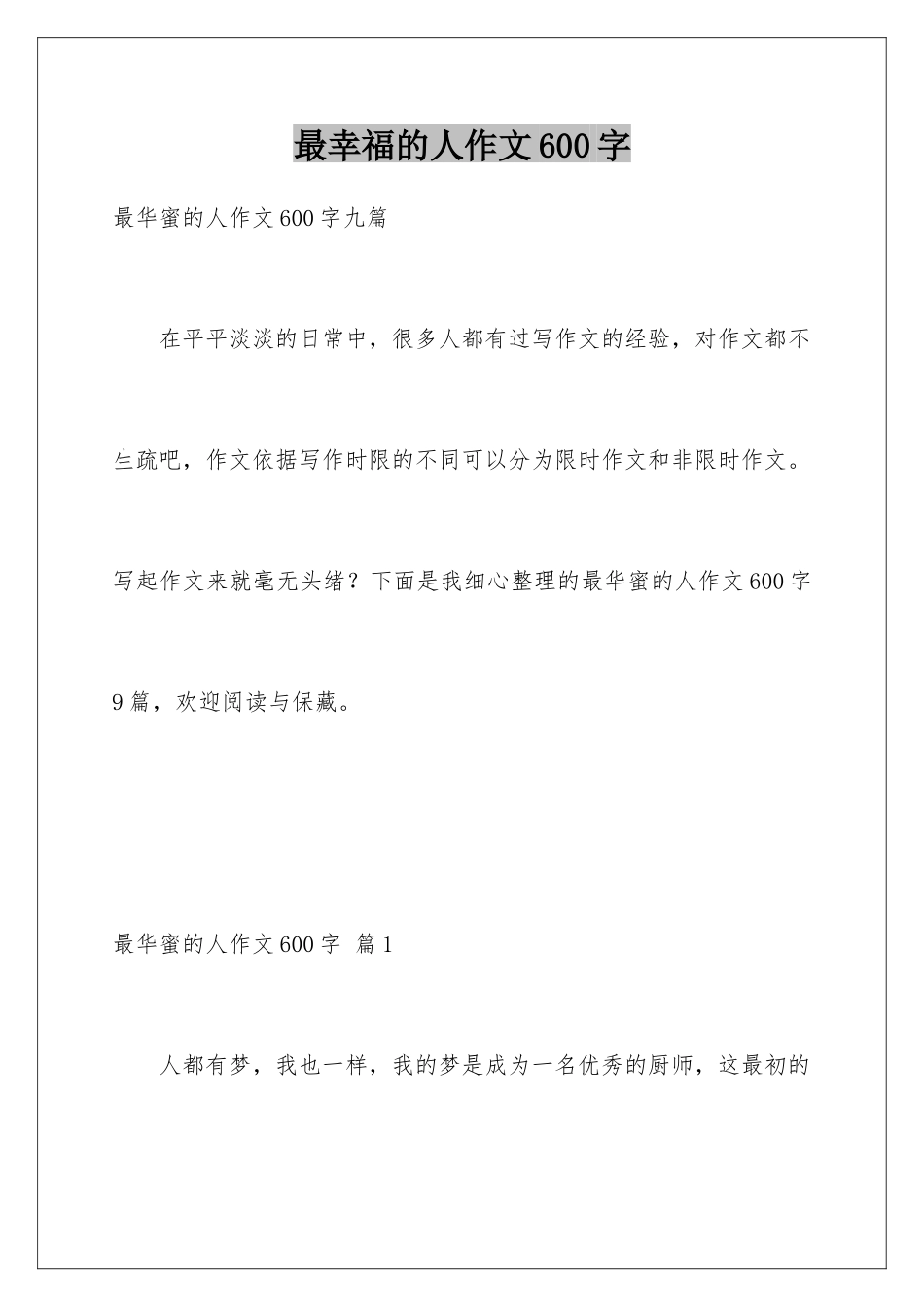 最幸福的人作文600字

最华蜜的人作文600字九篇

在平平淡淡的日常中，很多人都有过写作文的经验，对作文都不生疏吧，作文依据写作时限的不同可以分为限时作文和非限时作文。写起作文来就毫无头绪？下面是我细心整理的最华蜜的人作文600字9篇，欢迎阅读与保藏。

最华蜜的人作文600字 篇1

人都有梦，我也一样，我的梦是成为一名优秀的厨师，这最初的